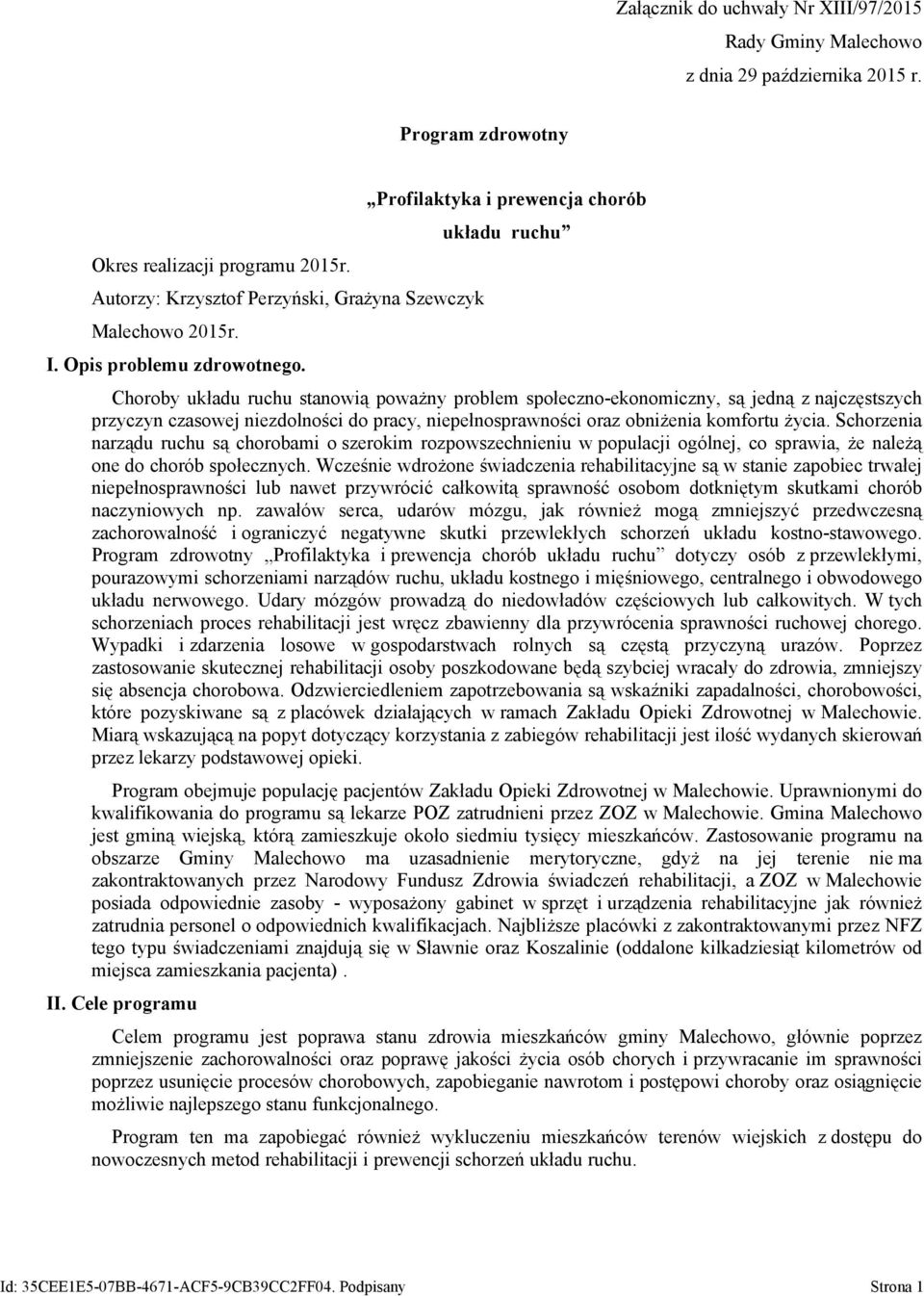 Załącznik do uchwały Nr XIII/97/2015
Rady Gminy Malechowo
z dnia 29 października 2015 r.

Program zdrowotny

„Profilaktyka i prewencja chorób układu ruchu”

Okres realizacji programu 2015r.
Autorzy: Krzysztof Perzyński, Grażyna Szewczyk
Malechowo 2015r.

I. Opis problemu zdrowotnego.

Choroby układu ruchu stanowią poważny problem społeczno-ekonomiczny, są jedną z najczęstszych przyczyn czasowej niezdolności do pracy, niepełnosprawności oraz obniżenia komfortu życia. Schorzenia narządu ruchu są chorobami o szerokim rozpowszechnieniu w populacji ogólnej, co sprawia, że należą one do chorób społecznych. Wcześnie wdrożone świadczenia rehabilitacyjne są w stanie zapobiec trwałej niepełnosprawności lub nawet przywrócić całkowitą sprawność osobom dotkniętym skutkami chorób naczyniowych np. zawałów serca, udarów mózgu, jak również mogą zmniejszyć przedwczesną zachorowalność i ograniczyć negatywne skutki przewlekłych schorzeń układu kostno-stawowego. Program zdrowotny „Profilaktyka i prewencja chorób układu ruchu” dotyczy osób z przewlekłymi, pourazowymi schorzeniami narządów ruchu, układu kostnego i mięśniowego, centralnego i obwodowego układu nerwowego. Udary mózgów prowadzą do niedowładów częściowych lub całkowitych. W tych schorzeniach proces rehabilitacji jest wręcz zbawienny dla przywrócenia sprawności ruchowej chorego. Wypadki i zdarzenia losowe w gospodarstwach rolnych są częstą przyczyną urazów. Poprzez zastosowanie skutecznej rehabilitacji osoby poszkodowane będą szybciej wracały do zdrowia, zmniejszy się absencja chorobowa. Odzwierciedleniem zapotrzebowania są wskaźniki zapadalności, chorobowości, które pozyskiwane są z placówek działających w ramach Zakładu Opieki Zdrowotnej w Malechowie. Miarą wskazującą na popyt dotyczący korzystania z zabiegów rehabilitacji jest ilość wydanych skierowań przez lekarzy podstawowej opieki.

Program obejmuje populację pacjentów Zakładu Opieki Zdrowotnej w Malechowie. Uprawnionymi do kwalifikowania do programu są lekarze POZ zatrudnieni przez ZOZ w Malechowie. Gmina Malechowo jest gminą wiejską, którą zamieszkuje około siedmiu tysięcy mieszkańców. Zastosowanie programu na obszarze Gminy Malechowo ma uzasadnienie merytoryczne, gdyż na jej terenie nie ma zakontraktowanych przez Narodowy Fundusz Zdrowia świadczeń rehabilitacji, a ZOZ w Malechowie posiada odpowiednie zasoby - wyposażony gabinet w sprzęt i urządzenia rehabilitacyjne jak również zatrudnia personel o odpowiednich kwalifikacjach. Najbliższe placówki z zakontraktowanymi przez NFZ tego typu świadczeniami znajdują się w Sławnie oraz Koszalinie (oddalone kilkadziesiąt kilometrów od miejsca zamieszkania pacjenta) .

II. Cele programu

Celem programu jest poprawa stanu zdrowia mieszkańców gminy Malechowo, głównie poprzez zmniejszenie zachorowalności oraz poprawę jakości życia osób chorych i przywracanie im sprawności poprzez usunięcie procesów chorobowych, zapobieganie nawrotom i postępowi choroby oraz osiągnięcie możliwie najlepszego stanu funkcjonalnego.

Program ten ma zapobiegać również wykluczeniu mieszkańców terenów wiejskich z dostępu do nowoczesnych metod rehabilitacji i prewencji schorzeń układu ruchu.

Id: 35CEE1E5-07BB-4671-ACF5-9CB39CC2FF04. Podpisany Strona 1